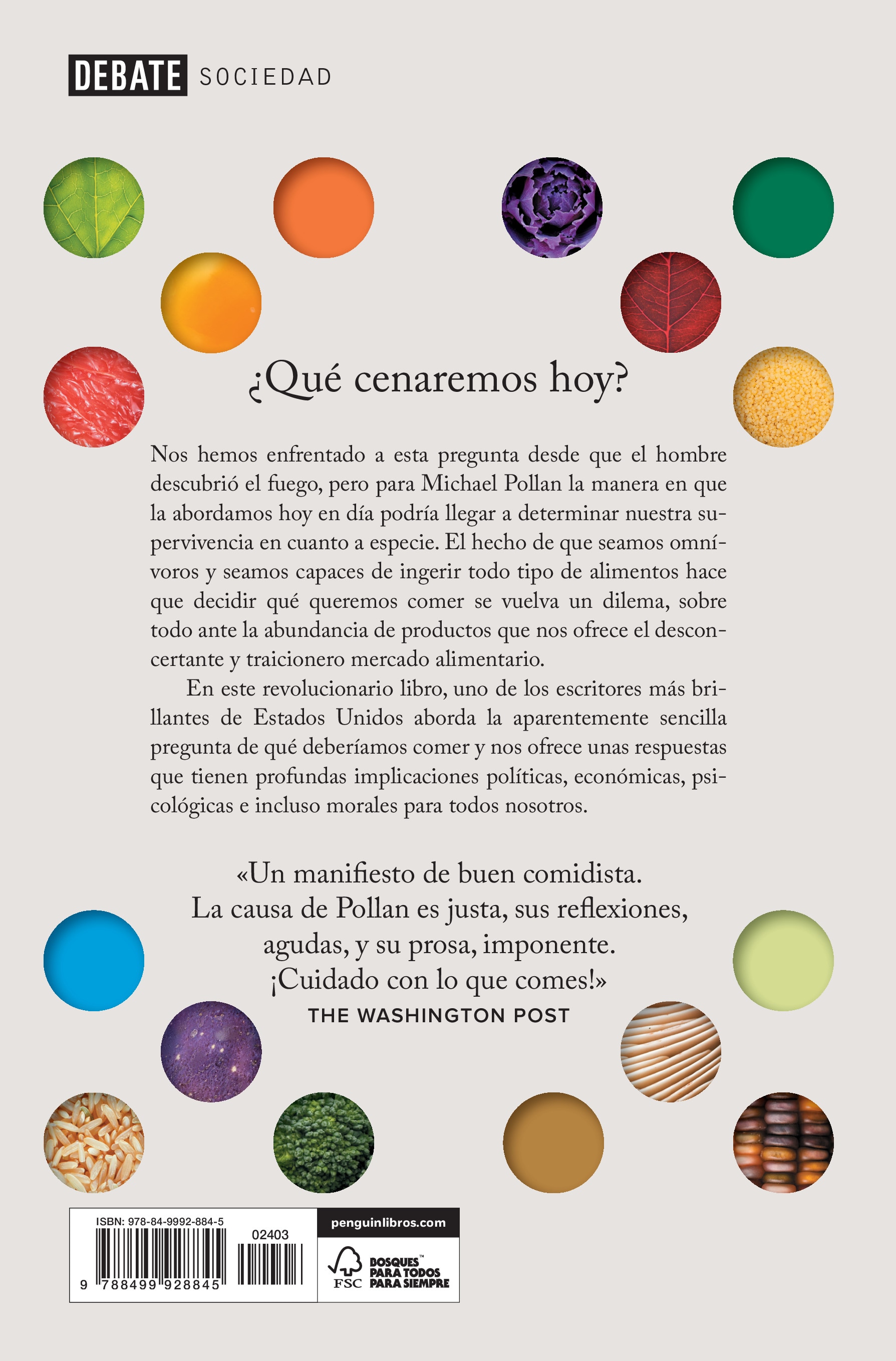 DEBATE SOCIEDAD

¿Qué cenaremos hoy?

Nos hemos enfrentado a esta pregunta desde que el hombre descubrió el fuego, pero para Michael Pollan la manera en que la abordamos hoy en día podría llegar a determinar nuestra supervivencia en cuanto a especie. El hecho de que seamos omnívoros y seamos capaces de ingerir todo tipo de alimentos hace que decidir qué queremos comer se vuelva un dilema, sobre todo ante la abundancia de productos que nos ofrece el desconcertante y traicionero mercado alimentario.

En este revolucionario libro, uno de los escritores más brillantes de Estados Unidos aborda la aparentemente sencilla pregunta de qué deberíamos comer y nos ofrece unas respuestas que tienen profundas implicaciones políticas, económicas, psicológicas e incluso morales para todos nosotros.

«Un manifiesto de buen comidista. La causa de Pollan es justa, sus reflexiones, agudas, y su prosa, imponente. ¡Cuidado con lo que comes!»
THE WASHINGTON POST

ISBN: 978-84-9992-884-5
02403
9 788499 928845
penguinlibros.com
FSC
BOSQUES™ PARA TODOS PARA SIEMPRE